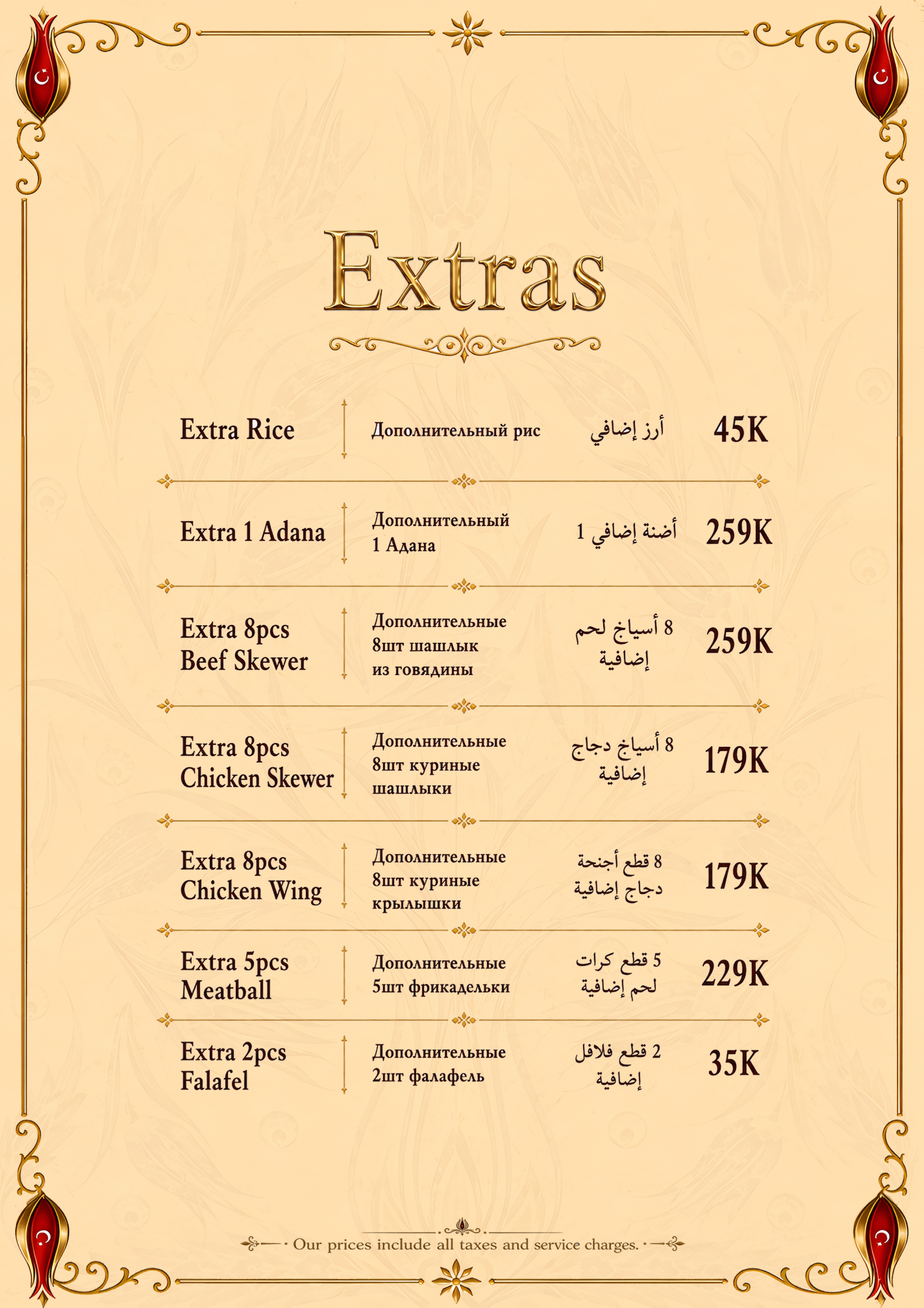 Extras

Extra Rice

Дополнительный рис

أرز إضافي

45K

Extra 1 Adana

Дополнительный 1 Адана

أضنة إضافي 1

259K

Extra 8pcs Beef Skewer

Дополнительные 8шт шашлык из говядины

8 أسياخ لحم إضافية

259K

Extra 8pcs Chicken Skewer

Дополнительные 8шт куриные шашлыки

8 أسياخ دجاج إضافية

179K

Extra 8pcs Chicken Wing

Дополнительные 8шт куриные крылышки

8 قطع أجنحة دجاج إضافية

179K

Extra 5pcs Meatball

Дополнительные 5шт фрикадельки

5 قطع كرات لحم إضافية

229K

Extra 2pcs Falafel

Дополнительные 2шт фалафель

2 قطع فلافل إضافية

35K

Our prices include all taxes and service charges.